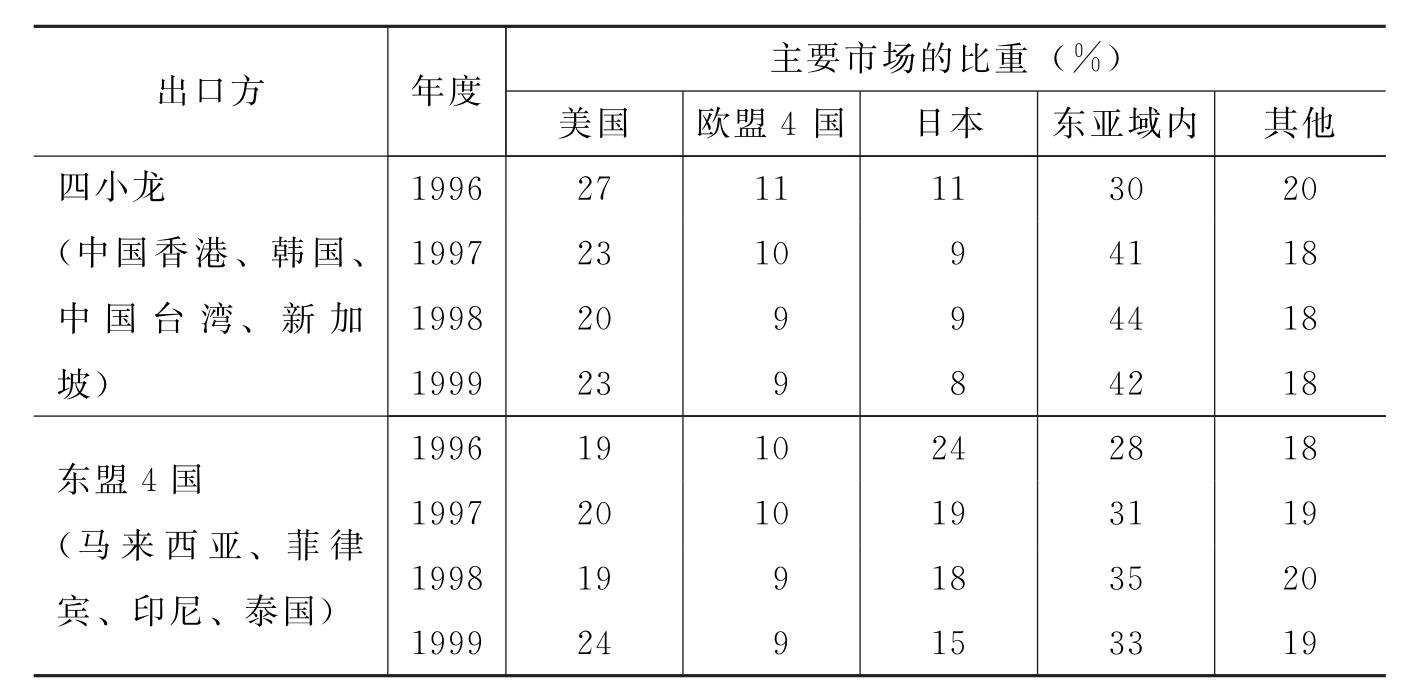 | 出口方 | 年度 | 主要市场的比重（%） | | | | |
|---|---|---|---|---|---|---|
| | | 美国 | 欧盟4国 | 日本 | 东亚域内 | 其他 |
| 四小龙（中国香港、韩国、中国台湾、新加坡） | 1996 | 27 | 11 | 11 | 30 | 20 |
| | 1997 | 23 | 10 | 9 | 41 | 18 |
| | 1998 | 20 | 9 | 9 | 44 | 18 |
| | 1999 | 23 | 9 | 8 | 42 | 18 |
| 东盟4国（马来西亚、菲律宾、印尼、泰国） | 1996 | 19 | 10 | 24 | 28 | 18 |
| | 1997 | 20 | 10 | 19 | 31 | 19 |
| | 1998 | 19 | 9 | 18 | 35 | 20 |
| | 1999 | 24 | 9 | 15 | 33 | 19 |